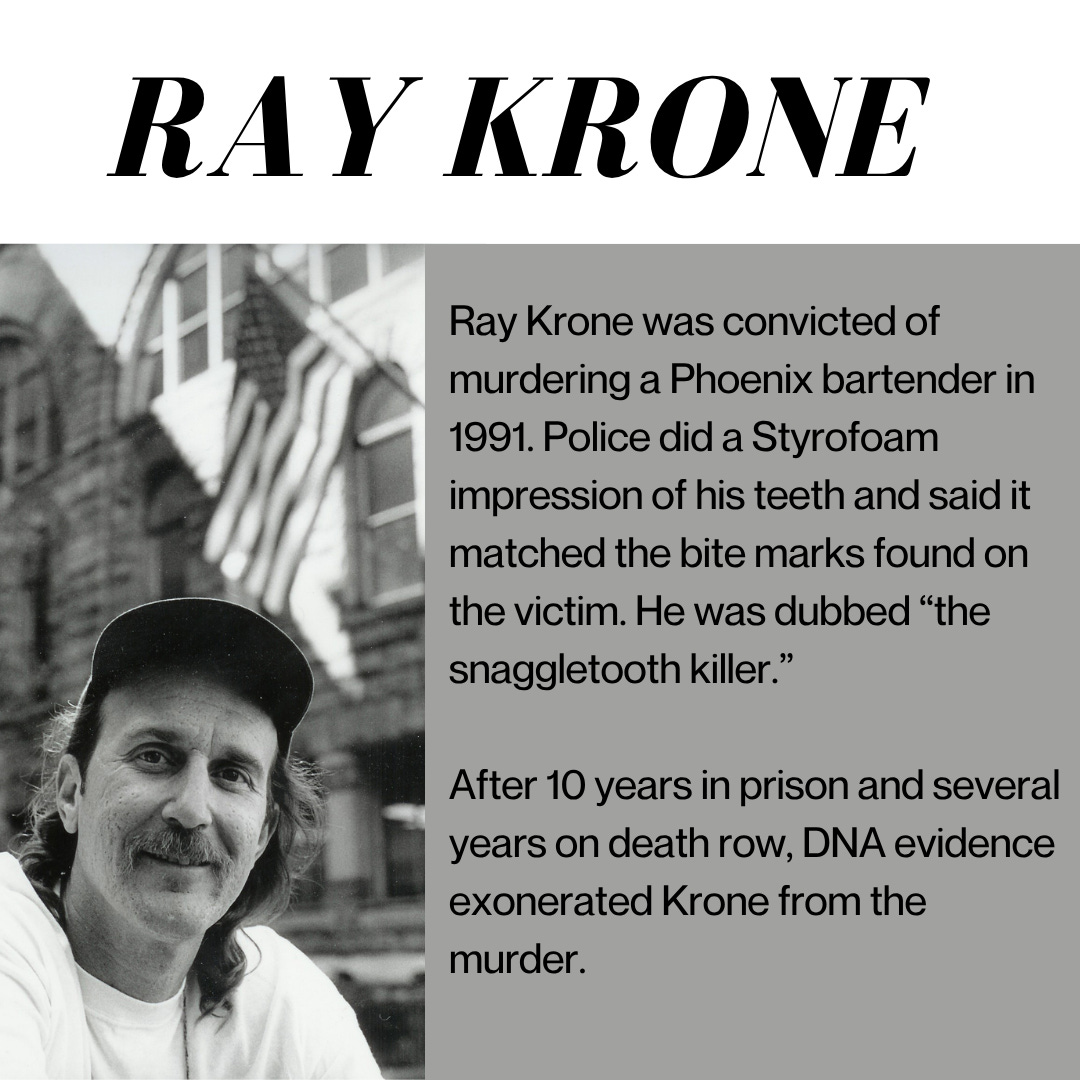 RAY KRONE

Ray Krone was convicted of murdering a Phoenix bartender in 1991. Police did a Styrofoam impression of his teeth and said it matched the bite marks found on the victim. He was dubbed "the snaggletooth killer."

After 10 years in prison and several years on death row, DNA evidence exonerated Krone from the murder.